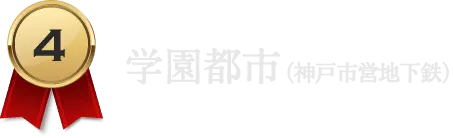 4

学園都市（神戸市営地下鉄）